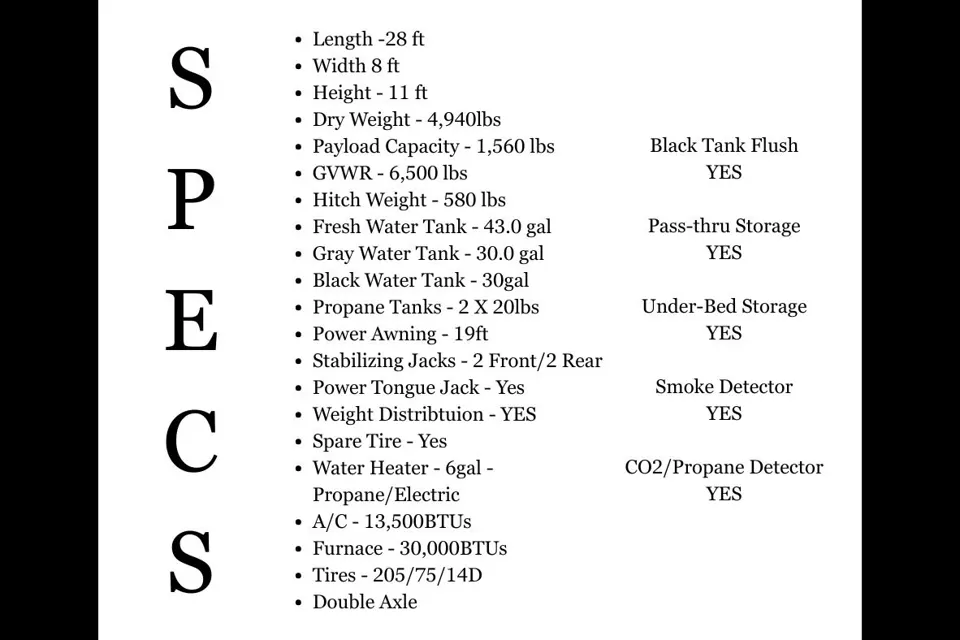 S
P
E
C
S

- Length -28 ft
- Width 8 ft
- Height - 11 ft
- Dry Weight - 4,940lbs
- Payload Capacity - 1,560 lbs
- GVWR - 6,500 lbs
- Hitch Weight - 580 lbs
- Fresh Water Tank - 43.0 gal
- Gray Water Tank - 30.0 gal
- Black Water Tank - 30gal
- Propane Tanks - 2 X 20lbs
- Power Awning - 19ft
- Stabilizing Jacks - 2 Front/2 Rear
- Power Tongue Jack - Yes
- Weight Distribtuion - YES
- Spare Tire - Yes
- Water Heater - 6gal - Propane/Electric
- A/C - 13,500BTUs
- Furnace - 30,000BTUs
- Tires - 205/75/14D
- Double Axle

Black Tank Flush
YES

Pass-thru Storage
YES

Under-Bed Storage
YES

Smoke Detector
YES

CO2/Propane Detector
YES